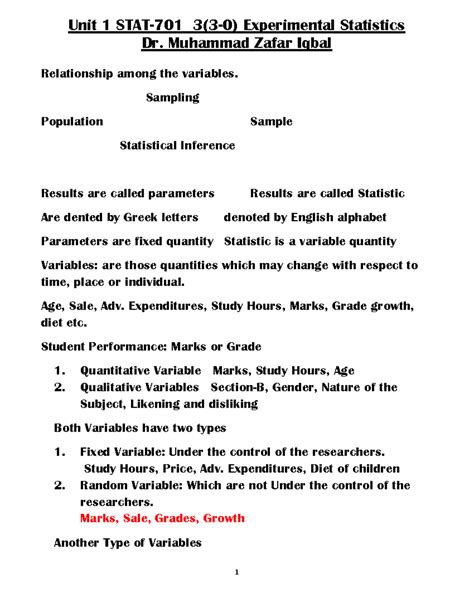 Unit 1 STAT-701 3(3-0) Experimental Statistics
Dr. Muhammad Zafar Iqbal

Relationship among the variables.

Sampling

Population Sample

Statistical Inference

Results are called parameters Results are called Statistic

Are dented by Greek letters denoted by English alphabet

Parameters are fixed quantity Statistic is a variable quantity

Variables: are those quantities which may change with respect to time, place or individual.

Age, Sale, Adv. Expenditures, Study Hours, Marks, Grade growth, diet etc.

Student Performance: Marks or Grade

1. Quantitative Variable Marks, Study Hours, Age
2. Qualitative Variables Section-B, Gender, Nature of the Subject, Likening and disliking

Both Variables have two types

1. Fixed Variable: Under the control of the researchers. Study Hours, Price, Adv. Expenditures, Diet of children
2. Random Variable: Which are not Under the control of the researchers. Marks, Sale, Grades, Growth

Another Type of Variables

1